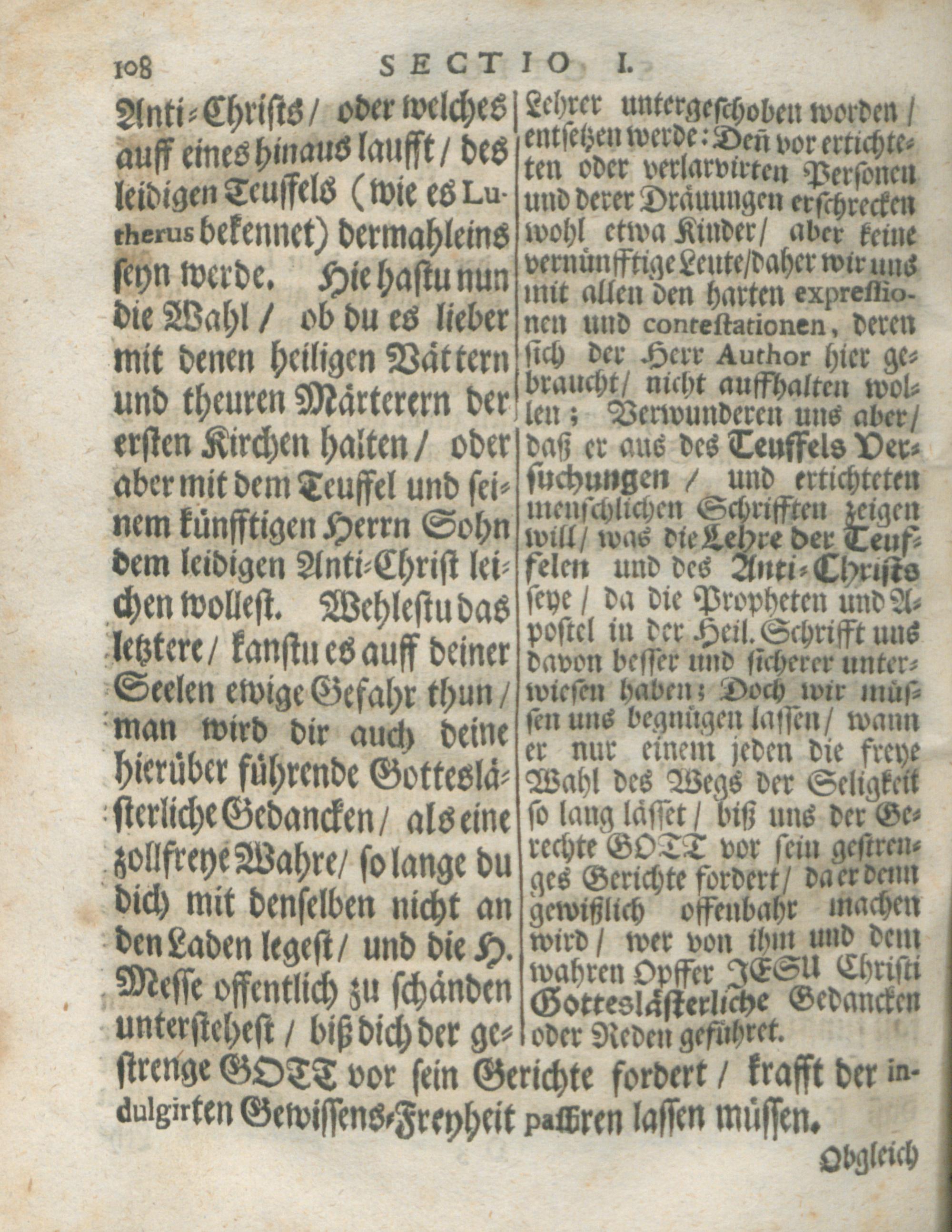 108 SECTIO I.

Anti-Christs / oder welches auff eines hinaus laufft / des leidigen Teuffels (wie es Lutherus bekennet) dermahleins seyn werde. Hie hastu nun die Wahl / ob du es lieber mit denen heiligen Vättern und theuren Märterern der ersten Kirchen halten / oder aber mit dem Teuffel und seinem künfftigen Herrn Sohn dem leidigen Anti-Christ leichen wollest. Wehlestu das letztere / kanstu es auff deiner Seelen ewige Gefahr thun / man wird dir auch deine hierüber führende Gotteslästerliche Gedancken / als eine zollfreye Wahre / so lange du dich mit denselben nicht an den Laden legest / und die H. Messe offentlich zu schänden unterstehest / biß dich der gestrenge GOTT vor sein Gerichte fordert / krafft der indulgirten Gewissens-Freyheit passiren lassen müssen.

Lehrer untergeschoben worden / entsetzen werde: Deñ vor ertichteten oder verlarvirten Personen und derer Dräuungen erschrecken wohl etwa Kinder / aber keine vernünfftige Leute / daher wir uns mit allen den harten expressionen und contestationen, deren sich der Herr Author hier gebraucht / nicht auffhalten wollen; Verwunderen uns aber / daß er aus des Teuffels Versuchungen / und ertichteten menschlichen Schrifften zeigen will / was die Lehre der Teuffelen und des Anti-Christs seye / da die Propheten und Apostel in der Heil. Schrifft uns davon besser und sicherer unterwiesen haben; Doch wir müssen uns begnügen lassen / wann er nur einem jeden die freye Wahl des Wegs der Seligkeit so lang lässet / biß uns der Gerechte GOTT vor sein gestrenges Gerichte fordert / da er denn gewißlich offenbahr machen wird / wer von ihm und dem wahren Opffer JESU Christi Gotteslästerliche Gedancken oder Reden geführet.

Obgleich